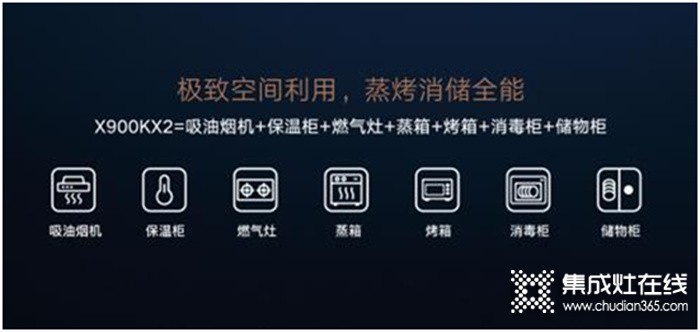 极致空间利用，蒸烤消储全能

X900KX2=吸油烟机+保温柜+燃气灶+蒸箱+烤箱+消毒柜+储物柜

吸油烟机 保温柜 燃气灶 蒸箱 烤箱 消毒柜 储物柜

集成灶在线
www.chudian365.com